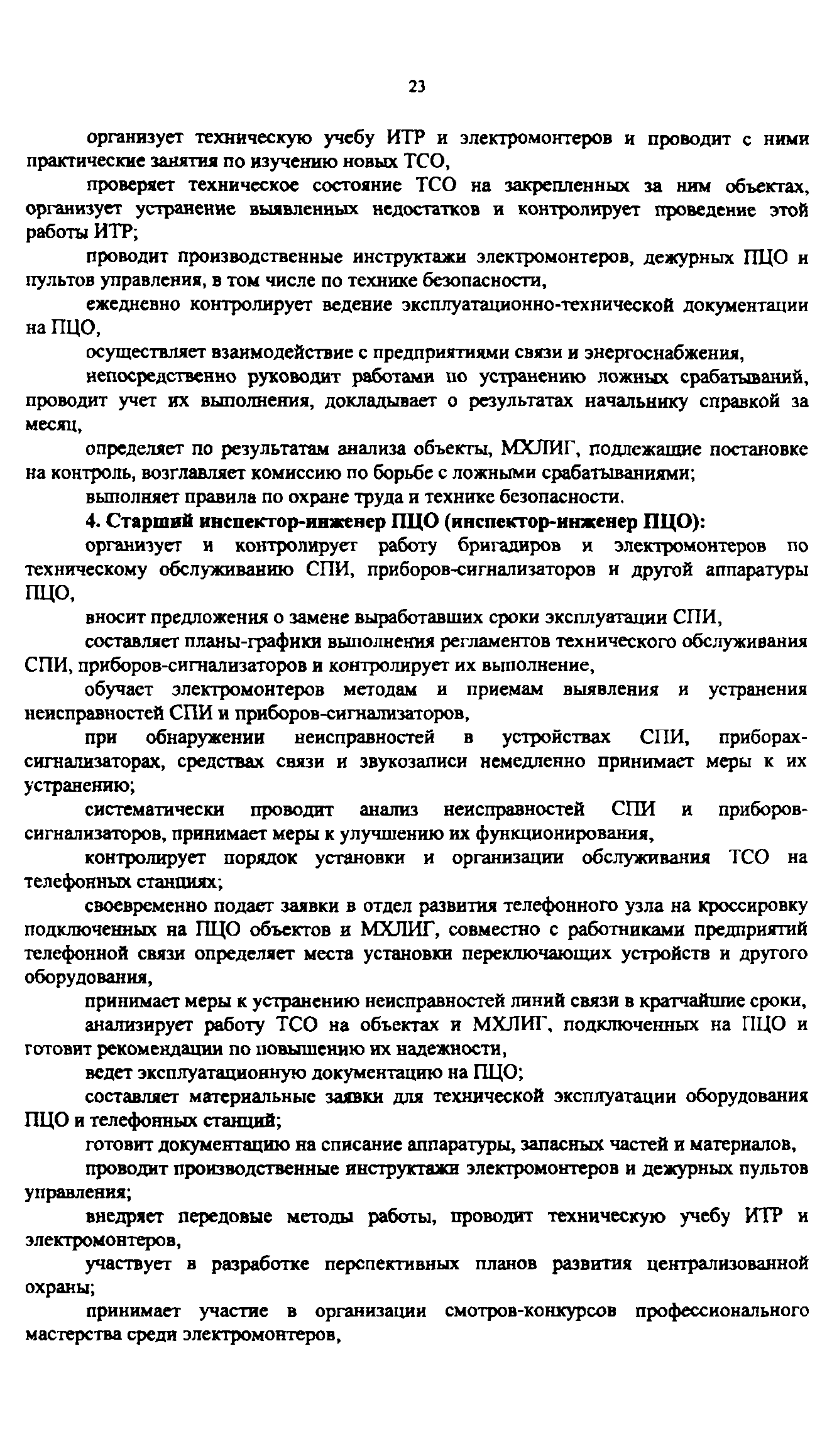 23

организует техническую учебу ИТР и электромонтеров и проводит с ними практические занятия по изучению новых ТСО,

проверяет техническое состояние ТСО на закрепленных за ним объектах, организует устранение выявленных недостатков и контролирует проведение этой работы ИТР;

проводит производственные инструктажи электромонтеров, дежурных ПЦО и пультов управления, в том числе по технике безопасности,

ежедневно контролирует ведение эксплуатационно-технической документации на ПЦО,

осуществляет взаимодействие с предприятиями связи и энергоснабжения,

непосредственно руководит работами по устранению ложных срабатываний, проводит учет их выполнения, докладывает о результатах начальнику справкой за месяц,

определяет по результатам анализа объекты, МХЛИГ, подлежащие постановке на контроль, возглавляет комиссию по борьбе с ложными срабатываниями;

выполняет правила по охране труда и технике безопасности.

4. Старший инспектор-инженер ПЦО (инспектор-инженер ПЦО):

организует и контролирует работу бригадиров и электромонтеров по техническому обслуживанию СПИ, приборов-сигнализаторов и другой аппаратуры ПЦО,

вносит предложения о замене выработавших сроки эксплуатации СПИ,

составляет планы-графики выполнения регламентов технического обслуживания СПИ, приборов-сигнализаторов и контролирует их выполнение,

обучает электромонтеров методам и приемам выявления и устранения неисправностей СПИ и приборов-сигнализаторов,

при обнаружении неисправностей в устройствах СПИ, приборах-сигнализаторах, средствах связи и звукозаписи немедленно принимает меры к их устранению;

систематически проводит анализ неисправностей СПИ и приборов-сигнализаторов, принимает меры к улучшению их функционирования,

контролирует порядок установки и организации обслуживания ТСО на телефонных станциях;

своевременно подает заявки в отдел развития телефонного узла на кроссировку подключенных на ПЦО объектов и МХЛИГ, совместно с работниками предприятий телефонной связи определяет места установки переключающих устройств и другого оборудования,

принимает меры к устранению неисправностей линий связи в кратчайшие сроки,

анализирует работу ТСО на объектах и МХЛИГ, подключенных на ПЦО и готовит рекомендации по повышению их надежности,

ведет эксплуатационную документацию на ПЦО;

составляет материальные заявки для технической эксплуатации оборудования ПЦО и телефонных станций;

готовит документацию на списание аппаратуры, запасных частей и материалов,

проводит производственные инструктажи электромонтеров и дежурных пультов управления;

внедряет передовые методы работы, проводит техническую учебу ИТР и электромонтеров,

участвует в разработке перспективных планов развития централизованной охраны;

принимает участие в организации смотров-конкурсов профессионального мастерства среди электромонтеров,